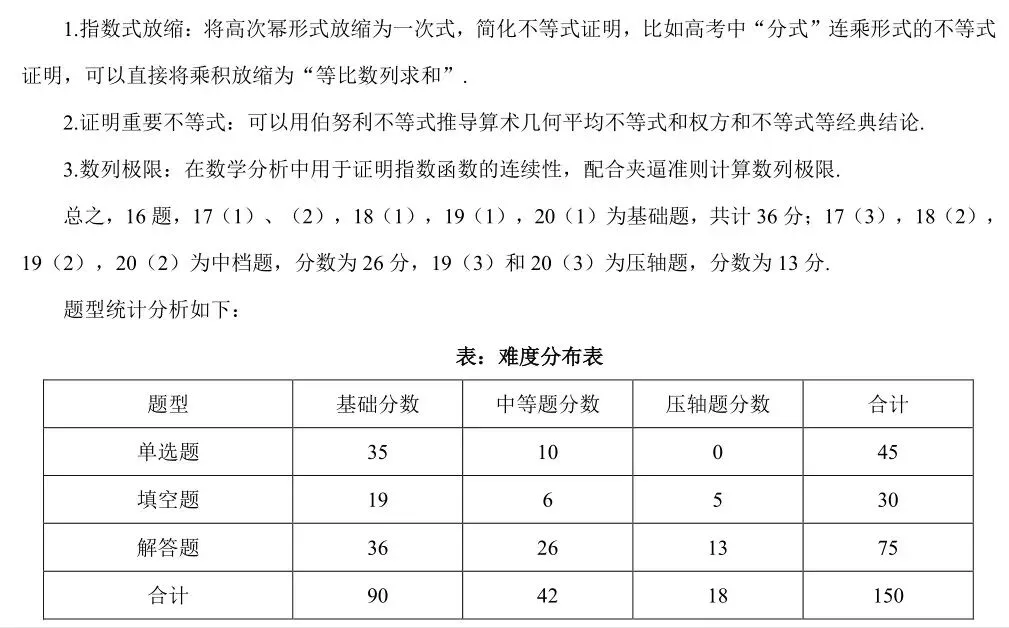 1.指数式放缩：将高次幂形式放缩为一次式，简化不等式证明，比如高考中“分式”连乘形式的不等式证明，可以直接将乘积放缩为“等比数列求和”.

2.证明重要不等式：可以用伯努利不等式推导算术几何平均不等式和权方和不等式等经典结论.

3.数列极限：在数学分析中用于证明指数函数的连续性，配合夹逼准则计算数列极限.

总之，16 题，17（1）、（2），18（1），19（1），20（1）为基础题，共计 36 分；17（3），18（2），19（2），20（2）为中档题，分数为 26 分，19（3）和 20（3）为压轴题，分数为 13 分.

题型统计分析如下：

表：难度分布表

| 题型 | 基础分数 | 中等题分数 | 压轴题分数 | 合计 |
|---|---|---|---|---|
| 单选题 | 35 | 10 | 0 | 45 |
| 填空题 | 19 | 6 | 5 | 30 |
| 解答题 | 36 | 26 | 13 | 75 |
| 合计 | 90 | 42 | 18 | 150 |